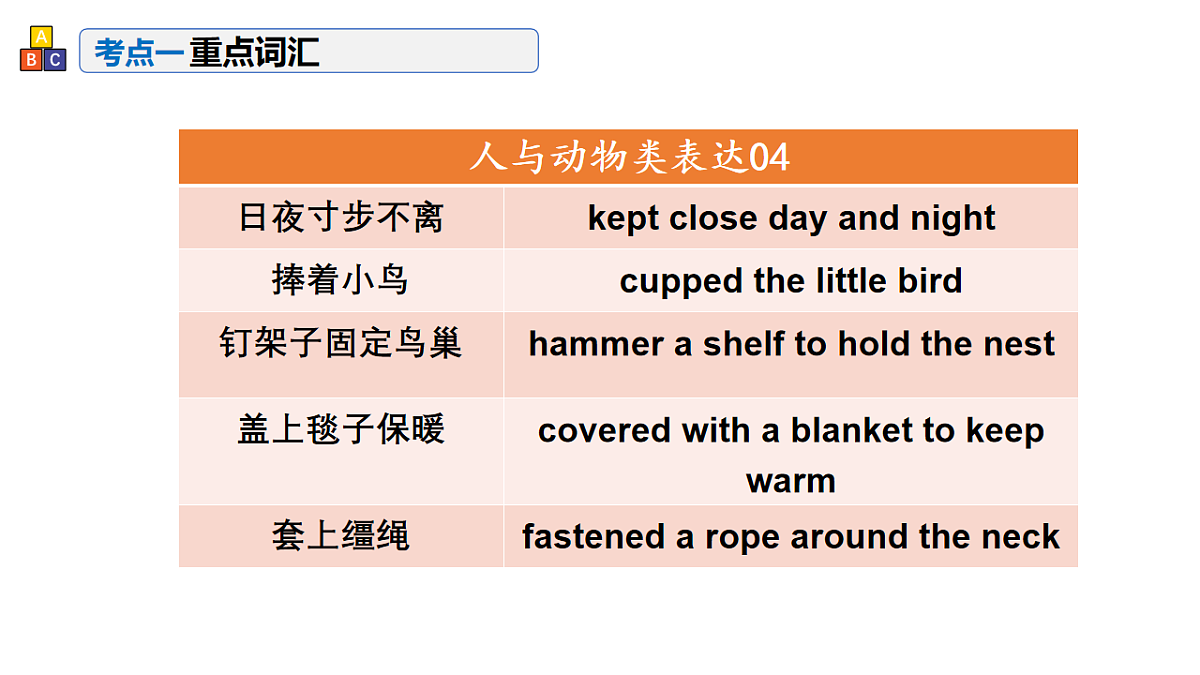 A B C

考点一重点词汇

| 人与动物类表达04 | |
|---|---|
| 日夜寸步不离 | kept close day and night |
| 捧着小鸟 | cupped the little bird |
| 钉架子固定鸟巢 | hammer a shelf to hold the nest |
| 盖上毯子保暖 | covered with a blanket to keep warm |
| 套上缰绳 | fastened a rope around the neck |